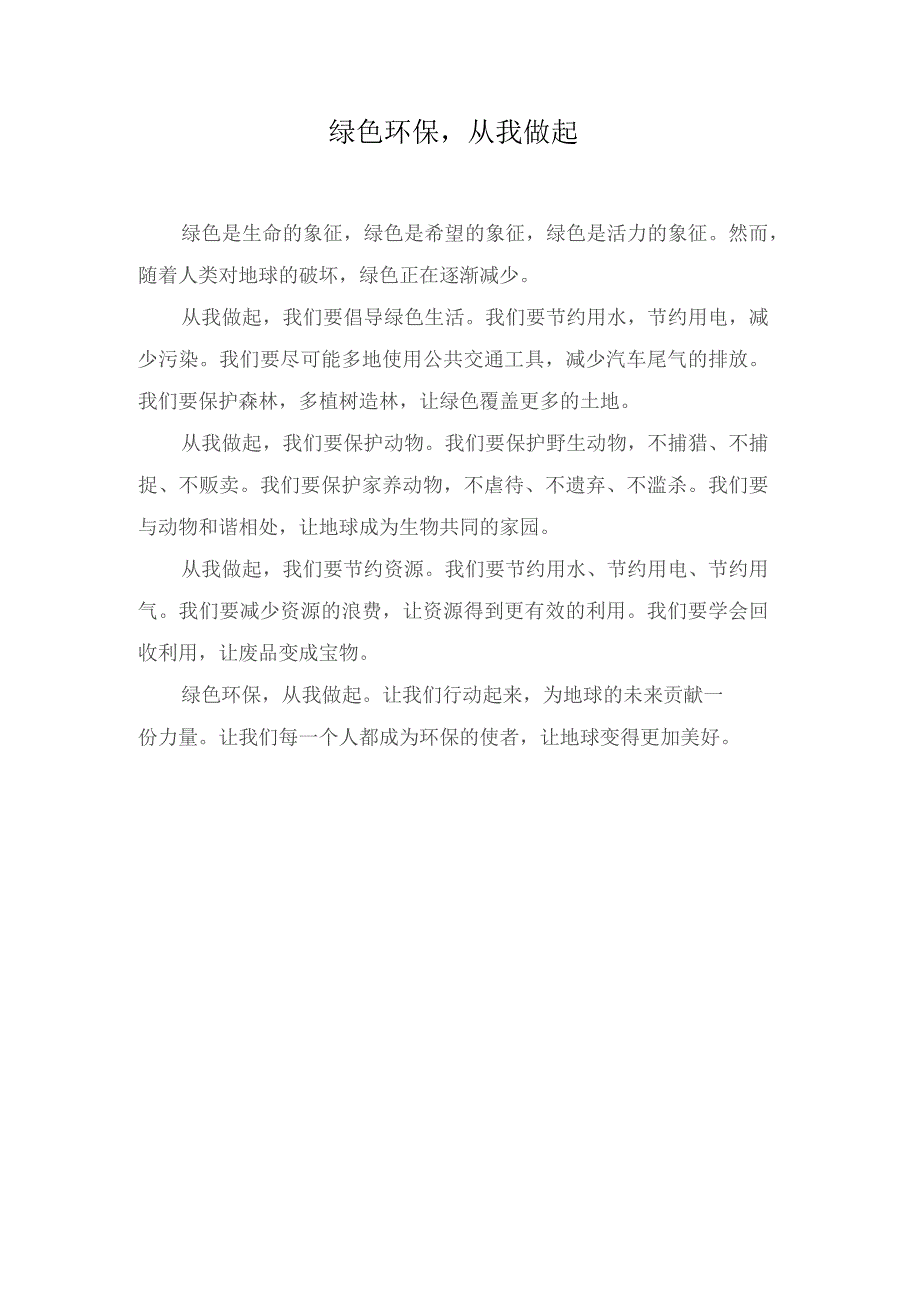 绿色环保，从我做起

绿色是生命的象征，绿色是希望的象征，绿色是活力的象征。然而，随着人类对地球的破坏，绿色正在逐渐减少。

从我做起，我们要倡导绿色生活。我们要节约用水，节约用电，减少污染。我们要尽可能多地使用公共交通工具，减少汽车尾气的排放。我们要保护森林，多植树造林，让绿色覆盖更多的土地。

从我做起，我们要保护动物。我们要保护野生动物，不捕猎、不捕捉、不贩卖。我们要保护家养动物，不虐待、不遗弃、不滥杀。我们要与动物和谐相处，让地球成为生物共同的家园。

从我做起，我们要节约资源。我们要节约用水、节约用电、节约用气。我们要减少资源的浪费，让资源得到更有效的利用。我们要学会回收利用，让废品变成宝物。

绿色环保，从我做起。让我们行动起来，为地球的未来贡献一份力量。让我们每一个人都成为环保的使者，让地球变得更加美好。